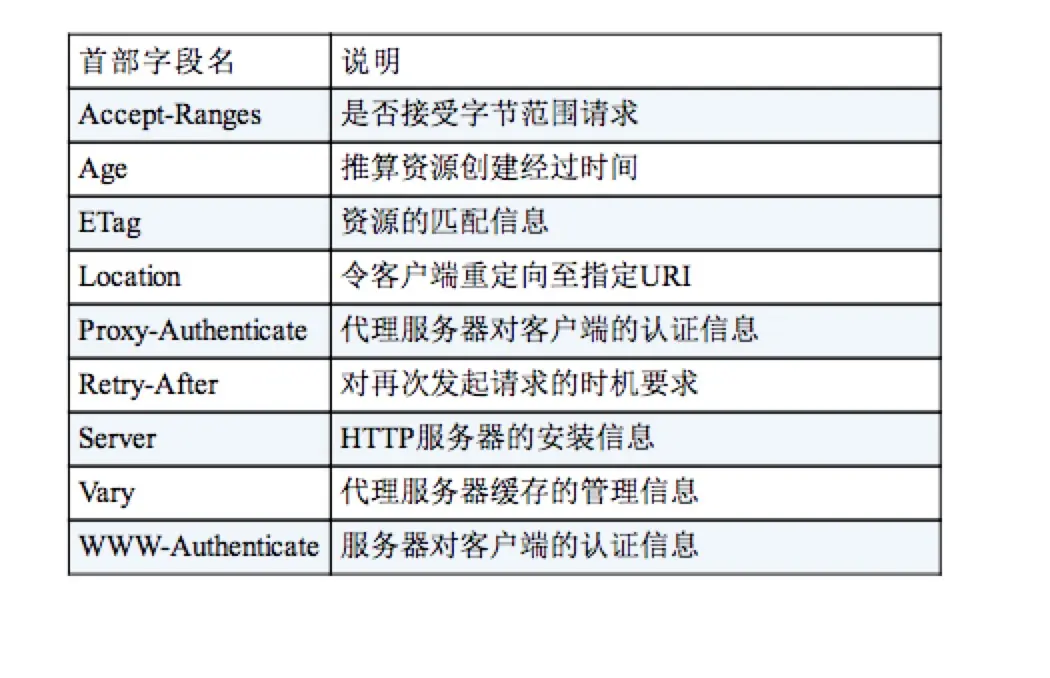 | 首部字段名 | 说明 |
|---|---|
| Accept-Ranges | 是否接受字节范围请求 |
| Age | 推算资源创建经过时间 |
| ETag | 资源的匹配信息 |
| Location | 令客户端重定向至指定URI |
| Proxy-Authenticate | 代理服务器对客户端的认证信息 |
| Retry-After | 对再次发起请求的时机要求 |
| Server | HTTP服务器的安装信息 |
| Vary | 代理服务器缓存的管理信息 |
| WWW-Authenticate | 服务器对客户端的认证信息 |